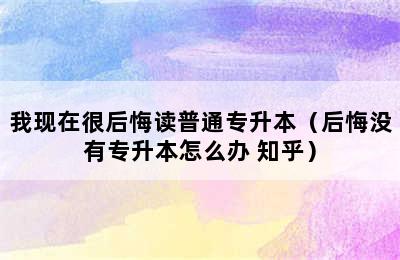 我现在很后悔读普通专升本（后悔没有专升本怎么办 知乎）